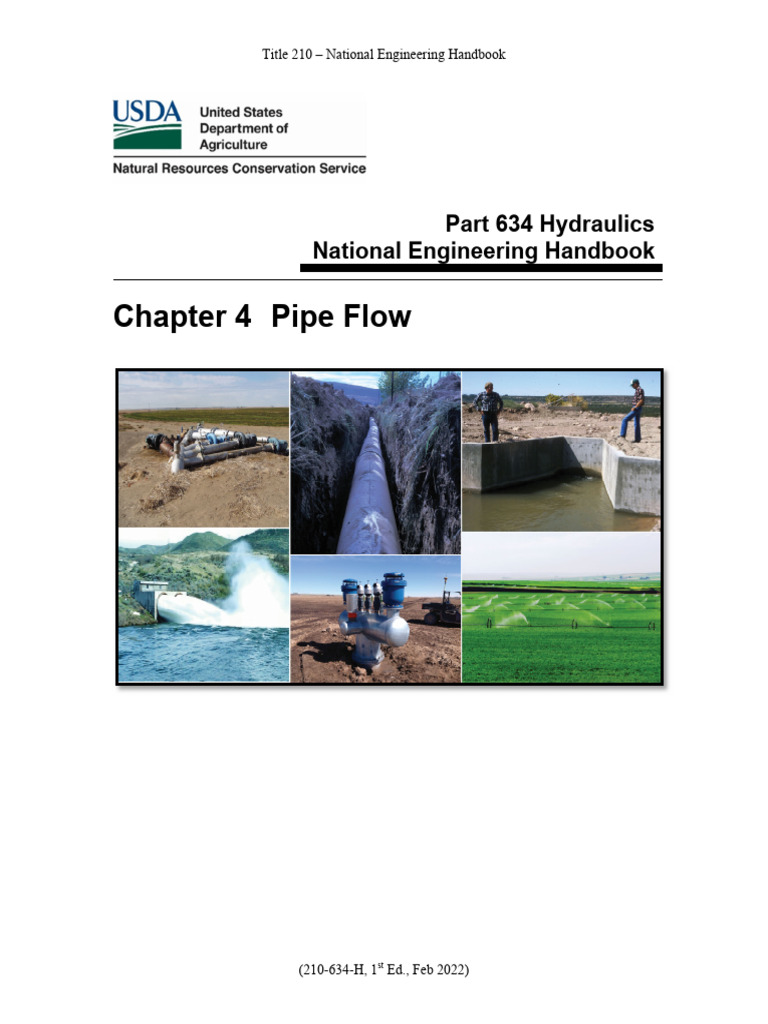 Title 210 – National Engineering Handbook

USDA United States Department of Agriculture

Natural Resources Conservation Service

Part 634 Hydraulics
National Engineering Handbook

Chapter 4 Pipe Flow

(210-634-H, 1$^{st}$ Ed., Feb 2022)